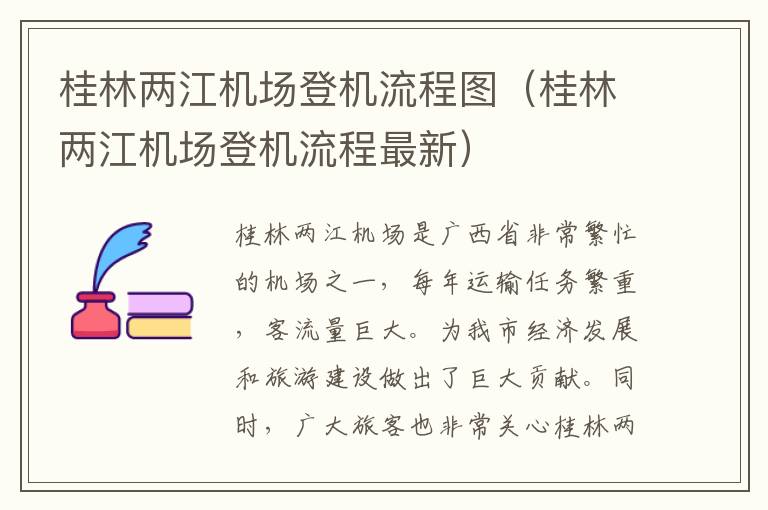 桂林两江机场登机流程图（桂林两江机场登机流程最新）

桂林两江机场是广西省非常繁忙的机场之一，每年运输任务繁重，客流量巨大。为我市经济发展和旅游建设做出了巨大贡献。同时，广大旅客也非常关心桂林两